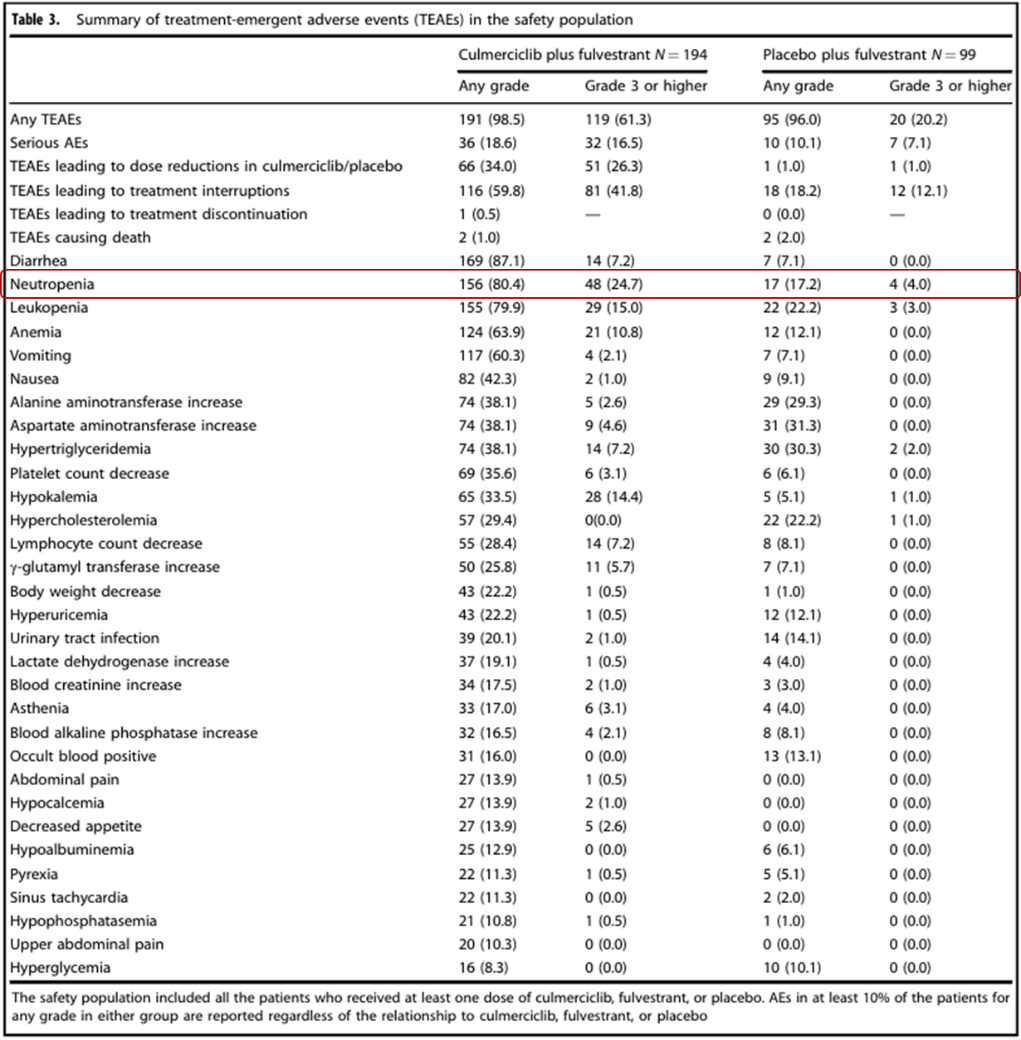 **Table 3.** Summary of treatment-emergent adverse events (TEAEs) in the safety population

| | Culmerciclib plus fulvestrant $N = 194$ | | Placebo plus fulvestrant $N = 99$ | |
|---|---|---|---|---|
| | Any grade | Grade 3 or higher | Any grade | Grade 3 or higher |
| Any TEAEs | 191 (98.5) | 119 (61.3) | 95 (96.0) | 20 (20.2) |
| Serious AEs | 36 (18.6) | 32 (16.5) | 10 (10.1) | 7 (7.1) |
| TEAEs leading to dose reductions in culmerciclib/placebo | 66 (34.0) | 51 (26.3) | 1 (1.0) | 1 (1.0) |
| TEAEs leading to treatment interruptions | 116 (59.8) | 81 (41.8) | 18 (18.2) | 12 (12.1) |
| TEAEs leading to treatment discontinuation | 1 (0.5) | — | 0 (0.0) | — |
| TEAEs causing death | 2 (1.0) | | 2 (2.0) | |
| Diarrhea | 169 (87.1) | 14 (7.2) | 7 (7.1) | 0 (0.0) |
| Neutropenia | 156 (80.4) | 48 (24.7) | 17 (17.2) | 4 (4.0) |
| Leukopenia | 155 (79.9) | 29 (15.0) | 22 (22.2) | 3 (3.0) |
| Anemia | 124 (63.9) | 21 (10.8) | 12 (12.1) | 0 (0.0) |
| Vomiting | 117 (60.3) | 4 (2.1) | 7 (7.1) | 0 (0.0) |
| Nausea | 82 (42.3) | 2 (1.0) | 9 (9.1) | 0 (0.0) |
| Alanine aminotransferase increase | 74 (38.1) | 5 (2.6) | 29 (29.3) | 0 (0.0) |
| Aspartate aminotransferase increase | 74 (38.1) | 9 (4.6) | 31 (31.3) | 0 (0.0) |
| Hypertriglyceridemia | 74 (38.1) | 14 (7.2) | 30 (30.3) | 2 (2.0) |
| Platelet count decrease | 69 (35.6) | 6 (3.1) | 6 (6.1) | 0 (0.0) |
| Hypokalemia | 65 (33.5) | 28 (14.4) | 5 (5.1) | 1 (1.0) |
| Hypercholesterolemia | 57 (29.4) | 0(0.0) | 22 (22.2) | 1 (1.0) |
| Lymphocyte count decrease | 55 (28.4) | 14 (7.2) | 8 (8.1) | 0 (0.0) |
| γ-glutamyl transferase increase | 50 (25.8) | 11 (5.7) | 7 (7.1) | 0 (0.0) |
| Body weight decrease | 43 (22.2) | 1 (0.5) | 1 (1.0) | 0 (0.0) |
| Hyperuricemia | 43 (22.2) | 1 (0.5) | 12 (12.1) | 0 (0.0) |
| Urinary tract infection | 39 (20.1) | 2 (1.0) | 14 (14.1) | 0 (0.0) |
| Lactate dehydrogenase increase | 37 (19.1) | 1 (0.5) | 4 (4.0) | 0 (0.0) |
| Blood creatinine increase | 34 (17.5) | 2 (1.0) | 3 (3.0) | 0 (0.0) |
| Asthenia | 33 (17.0) | 6 (3.1) | 4 (4.0) | 0 (0.0) |
| Blood alkaline phosphatase increase | 32 (16.5) | 4 (2.1) | 8 (8.1) | 0 (0.0) |
| Occult blood positive | 31 (16.0) | 0 (0.0) | 13 (13.1) | 0 (0.0) |
| Abdominal pain | 27 (13.9) | 1 (0.5) | 0 (0.0) | 0 (0.0) |
| Hypocalcemia | 27 (13.9) | 2 (1.0) | 0 (0.0) | 0 (0.0) |
| Decreased appetite | 27 (13.9) | 5 (2.6) | 0 (0.0) | 0 (0.0) |
| Hypoalbuminemia | 25 (12.9) | 0 (0.0) | 6 (6.1) | 0 (0.0) |
| Pyrexia | 22 (11.3) | 1 (0.5) | 5 (5.1) | 0 (0.0) |
| Sinus tachycardia | 22 (11.3) | 0 (0.0) | 2 (2.0) | 0 (0.0) |
| Hypophosphatasemia | 21 (10.8) | 1 (0.5) | 1 (1.0) | 0 (0.0) |
| Upper abdominal pain | 20 (10.3) | 0 (0.0) | 0 (0.0) | 0 (0.0) |
| Hyperglycemia | 16 (8.3) | 0 (0.0) | 10 (10.1) | 0 (0.0) |

The safety population included all the patients who received at least one dose of culmerciclib, fulvestrant, or placebo. AEs in at least 10% of the patients for any grade in either group are reported regardless of the relationship to culmerciclib, fulvestrant, or placebo